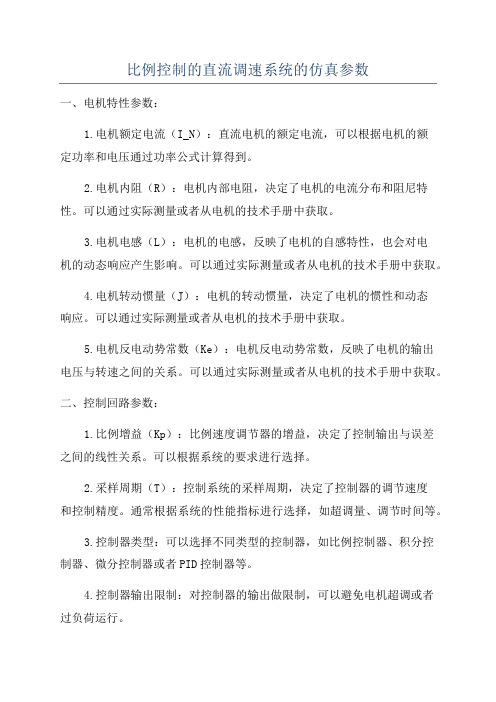 比例控制的直流调速系统的仿真参数

一、电机特性参数：

1.电机额定电流（I_N）：直流电机的额定电流，可以根据电机的额定功率和电压通过功率公式计算得到。

2.电机内阻（R）：电机内部电阻，决定了电机的电流分布和阻尼特性。可以通过实际测量或者从电机的技术手册中获取。

3.电机电感（L）：电机的电感，反映了电机的自感特性，也会对电机的动态响应产生影响。可以通过实际测量或者从电机的技术手册中获取。

4.电机转动惯量（J）：电机的转动惯量，决定了电机的惯性和动态响应。可以通过实际测量或者从电机的技术手册中获取。

5.电机反电动势常数（Ke）：电机反电动势常数，反映了电机的输出电压与转速之间的关系。可以通过实际测量或者从电机的技术手册中获取。

二、控制回路参数：

1.比例增益（Kp）：比例速度调节器的增益，决定了控制输出与误差之间的线性关系。可以根据系统的要求进行选择。

2.采样周期（T）：控制系统的采样周期，决定了控制器的调节速度和控制精度。通常根据系统的性能指标进行选择，如超调量、调节时间等。

3.控制器类型：可以选择不同类型的控制器，如比例控制器、积分控制器、微分控制器或者PID控制器等。

4.控制器输出限制：对控制器的输出做限制，可以避免电机超调或者过负荷运行。